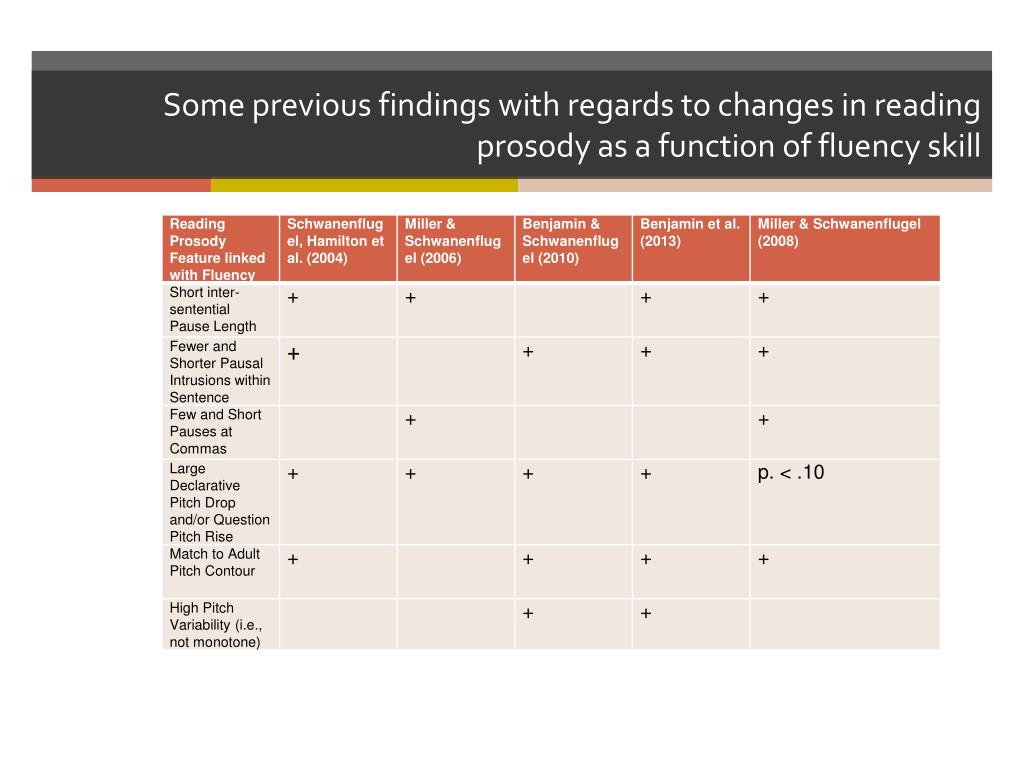 Some previous findings with regards to changes in reading prosody as a function of fluency skill

| Reading Prosody Feature linked with Fluency | Schwanenflugel, Hamilton et al. (2004) | Miller & Schwanenflugel (2006) | Benjamin & Schwanenflugel (2010) | Benjamin et al. (2013) | Miller & Schwanenflugel (2008) |
|---|---|---|---|---|---|
| Short inter-sentential Pause Length | + | + |  | + | + |
| Fewer and Shorter Pausal Intrusions within Sentence | + |  | + | + | + |
| Few and Short Pauses at Commas |  | + |  |  | + |
| Large Declarative Pitch Drop and/or Question Pitch Rise | + | + | + | + | p. < .10 |
| Match to Adult Pitch Contour | + |  | + | + | + |
| High Pitch Variability (i.e., not monotone) |  |  | + | + |  |